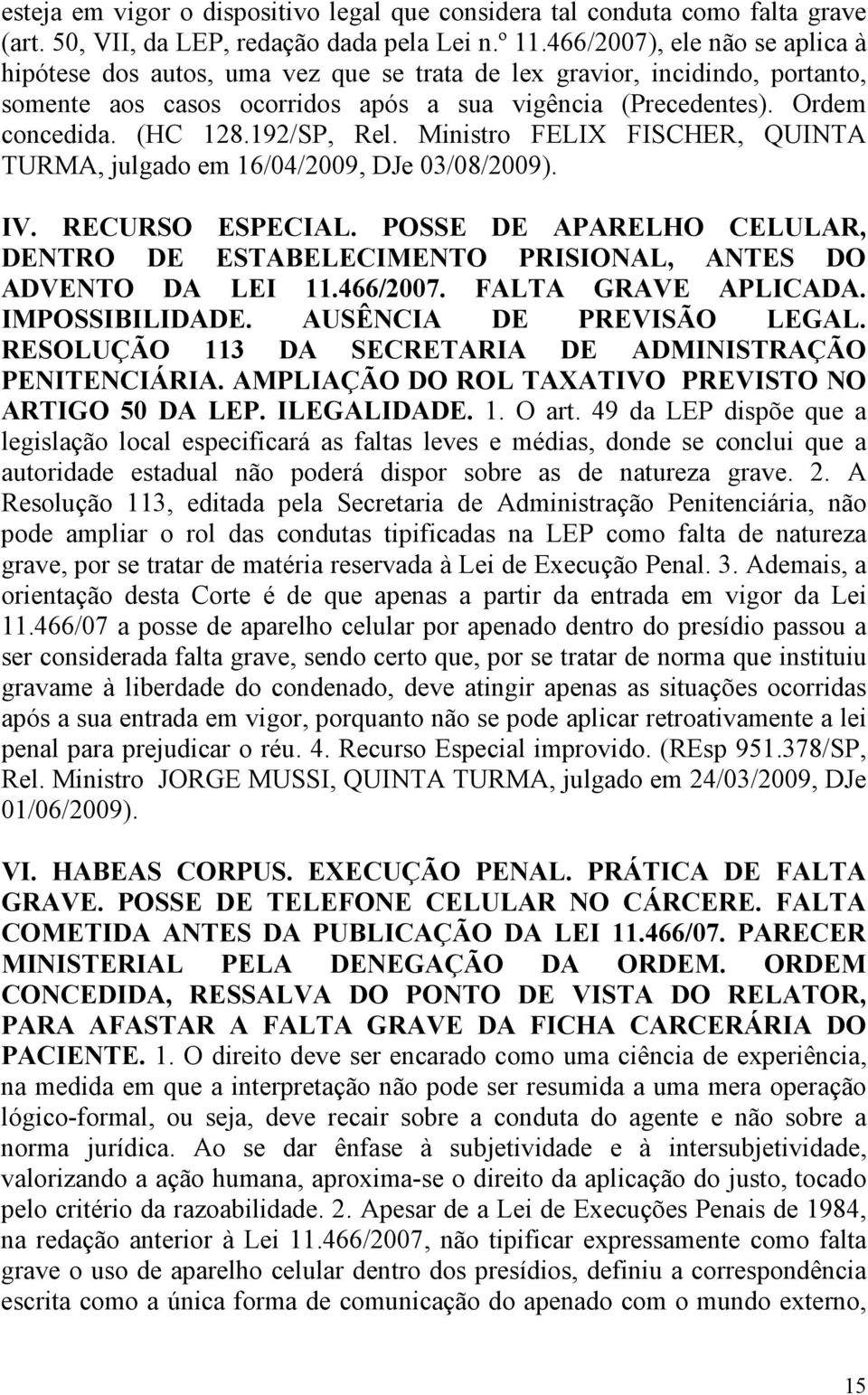 esteja em vigor o dispositivo legal que considera tal conduta como falta grave (art. 50, VII, da LEP, redação dada pela Lei n.º 11.466/2007), ele não se aplica à hipótese dos autos, uma vez que se trata de lex gravior, incidindo, portanto, somente aos casos ocorridos após a sua vigência (Precedentes). Ordem concedida. (HC 128.192/SP, Rel. Ministro FELIX FISCHER, QUINTA TURMA, julgado em 16/04/2009, DJe 03/08/2009).

IV. RECURSO ESPECIAL. POSSE DE APARELHO CELULAR, DENTRO DE ESTABELECIMENTO PRISIONAL, ANTES DO ADVENTO DA LEI 11.466/2007. FALTA GRAVE APLICADA. IMPOSSIBILIDADE. AUSÊNCIA DE PREVISÃO LEGAL. RESOLUÇÃO 113 DA SECRETARIA DE ADMINISTRAÇÃO PENITENCIÁRIA. AMPLIAÇÃO DO ROL TAXATIVO PREVISTO NO ARTIGO 50 DA LEP. ILEGALIDADE. 1. O art. 49 da LEP dispõe que a legislação local especificará as faltas leves e médias, donde se conclui que a autoridade estadual não poderá dispor sobre as de natureza grave. 2. A Resolução 113, editada pela Secretaria de Administração Penitenciária, não pode ampliar o rol das condutas tipificadas na LEP como falta de natureza grave, por se tratar de matéria reservada à Lei de Execução Penal. 3. Ademais, a orientação desta Corte é de que apenas a partir da entrada em vigor da Lei 11.466/07 a posse de aparelho celular por apenado dentro do presídio passou a ser considerada falta grave, sendo certo que, por se tratar de norma que instituiu gravame à liberdade do condenado, deve atingir apenas as situações ocorridas após a sua entrada em vigor, porquanto não se pode aplicar retroativamente a lei penal para prejudicar o réu. 4. Recurso Especial improvido. (REsp 951.378/SP, Rel. Ministro JORGE MUSSI, QUINTA TURMA, julgado em 24/03/2009, DJe 01/06/2009).

VI. HABEAS CORPUS. EXECUÇÃO PENAL. PRÁTICA DE FALTA GRAVE. POSSE DE TELEFONE CELULAR NO CÁRCERE. FALTA COMETIDA ANTES DA PUBLICAÇÃO DA LEI 11.466/07. PARECER MINISTERIAL PELA DENEGAÇÃO DA ORDEM. ORDEM CONCEDIDA, RESSALVA DO PONTO DE VISTA DO RELATOR, PARA AFASTAR A FALTA GRAVE DA FICHA CARCERÁRIA DO PACIENTE. 1. O direito deve ser encarado como uma ciência de experiência, na medida em que a interpretação não pode ser resumida a uma mera operação lógico-formal, ou seja, deve recair sobre a conduta do agente e não sobre a norma jurídica. Ao se dar ênfase à subjetividade e à intersubjetividade, valorizando a ação humana, aproxima-se o direito da aplicação do justo, tocado pelo critério da razoabilidade. 2. Apesar de a Lei de Execuções Penais de 1984, na redação anterior à Lei 11.466/2007, não tipificar expressamente como falta grave o uso de aparelho celular dentro dos presídios, definiu a correspondência escrita como a única forma de comunicação do apenado com o mundo externo,

15